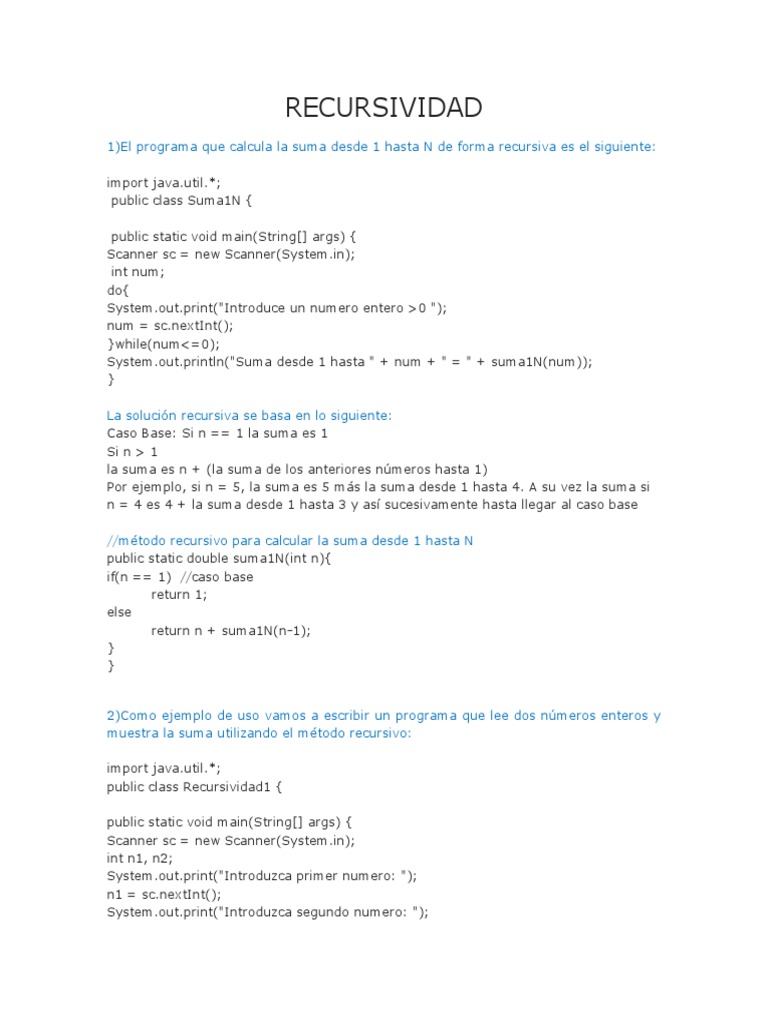 RECURSIVIDAD

1)El programa que calcula la suma desde 1 hasta N de forma recursiva es el siguiente:

import java.util.*;
public class Suma1N {

public static void main(String[] args) {
Scanner sc = new Scanner(System.in);
int num;
do{
System.out.print("Introduce un numero entero >0 ");
num = sc.nextInt();
}while(num<=0);
System.out.println("Suma desde 1 hasta " + num + " = " + suma1N(num));
}

La solución recursiva se basa en lo siguiente:
Caso Base: Si n == 1 la suma es 1
Si n > 1
la suma es n + (la suma de los anteriores números hasta 1)
Por ejemplo, si n = 5, la suma es 5 más la suma desde 1 hasta 4. A su vez la suma si n = 4 es 4 + la suma desde 1 hasta 3 y así sucesivamente hasta llegar al caso base

//método recursivo para calcular la suma desde 1 hasta N
public static double suma1N(int n){
if(n == 1) //caso base
return 1;
else
return n + suma1N(n-1);
}
}

2)Como ejemplo de uso vamos a escribir un programa que lee dos números enteros y muestra la suma utilizando el método recursivo:

import java.util.*;
public class Recursividad1 {

public static void main(String[] args) {
Scanner sc = new Scanner(System.in);
int n1, n2;
System.out.print("Introduzca primer numero: ");
n1 = sc.nextInt();
System.out.print("Introduzca segundo numero: ");